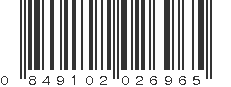 0 849102 026965